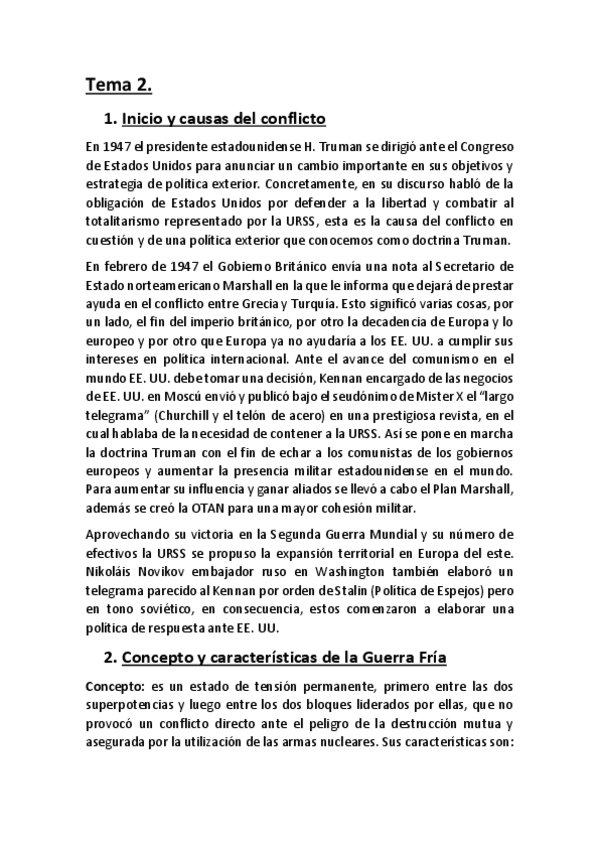 Tema 2.

1. Inicio y causas del conflicto

En 1947 el presidente estadounidense H. Truman se dirigió ante el Congreso de Estados Unidos para anunciar un cambio importante en sus objetivos y estrategia de política exterior. Concretamente, en su discurso habló de la obligación de Estados Unidos por defender a la libertad y combatir al totalitarismo representado por la URSS, esta es la causa del conflicto en cuestión y de una política exterior que conocemos como doctrina Truman.

En febrero de 1947 el Gobierno Británico envía una nota al Secretario de Estado norteamericano Marshall en la que le informa que dejará de prestar ayuda en el conflicto entre Grecia y Turquía. Esto significó varias cosas, por un lado, el fin del imperio británico, por otro la decadencia de Europa y lo europeo y por otro que Europa ya no ayudaría a los EE. UU. a cumplir sus intereses en política internacional. Ante el avance del comunismo en el mundo EE. UU. debe tomar una decisión, Kennan encargado de las negocios de EE. UU. en Moscú envió y publicó bajo el seudónimo de Mister X el "largo telegrama" (Churchill y el telón de acero) en una prestigiosa revista, en el cual hablaba de la necesidad de contener a la URSS. Así se pone en marcha la doctrina Truman con el fin de echar a los comunistas de los gobiernos europeos y aumentar la presencia militar estadounidense en el mundo. Para aumentar su influencia y ganar aliados se llevó a cabo el Plan Marshall, además se creó la OTAN para una mayor cohesión militar.

Aprovechando su victoria en la Segunda Guerra Mundial y su número de efectivos la URSS se propuso la expansión territorial en Europa del este. Nikoláis Novikov embajador ruso en Washington también elaboró un telegrama parecido al Kennan por orden de Stalin (Política de Espejos) pero en tono soviético, en consecuencia, estos comenzaron a elaborar una política de respuesta ante EE. UU.

2. Concepto y características de la Guerra Fría

Concepto: es un estado de tensión permanente, primero entre las dos superpotencias y luego entre los dos bloques liderados por ellas, que no provocó un conflicto directo ante el peligro de la destrucción mutua y asegurada por la utilización de las armas nucleares. Sus características son: